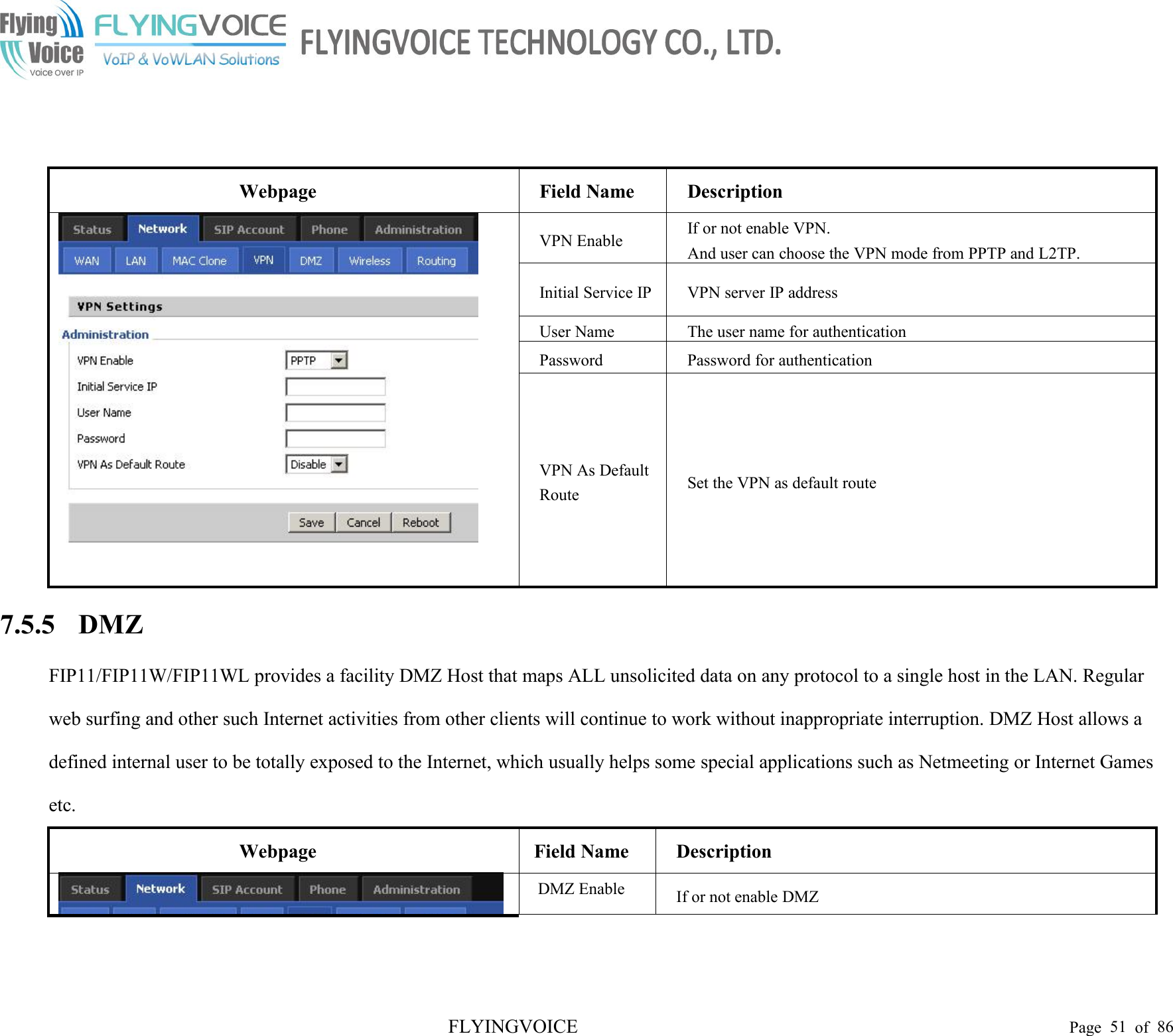 Flying Voice Voice Over IP FLYINGVOICE VoIP & VoWLAN Solutions FLYINGVOICE TECHNOLOGY CO., LTD.

| Webpage | Field Name | Description |
|---|---|---|
| Status Network SIP Account Phone Administration WAN LAN MAC Clone VPN DMZ Wireless Routing VPN Settings Administration VPN Enable PPTP Initial Service IP User Name Password VPN As Default Route Disable Save Cancel Reboot | VPN Enable | If or not enable VPN. And user can choose the VPN mode from PPTP and L2TP. |
| | Initial Service IP | VPN server IP address |
| | User Name | The user name for authentication |
| | Password | Password for authentication |
| | VPN As Default Route | Set the VPN as default route |

7.5.5 DMZ

FIP11/FIP11W/FIP11WL provides a facility DMZ Host that maps ALL unsolicited data on any protocol to a single host in the LAN. Regular web surfing and other such Internet activities from other clients will continue to work without inappropriate interruption. DMZ Host allows a defined internal user to be totally exposed to the Internet, which usually helps some special applications such as Netmeeting or Internet Games etc.

| Webpage | Field Name | Description |
|---|---|---|
| Status Network SIP Account Phone Administration | DMZ Enable | If or not enable DMZ |

FLYINGVOICE Page 51 of 86